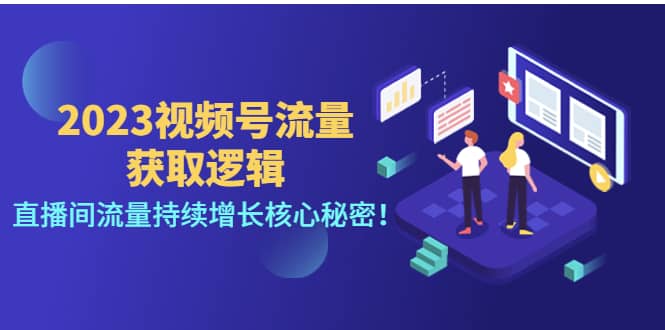 2023视频号流量
获取逻辑
直播间流量持续增长核心秘密！